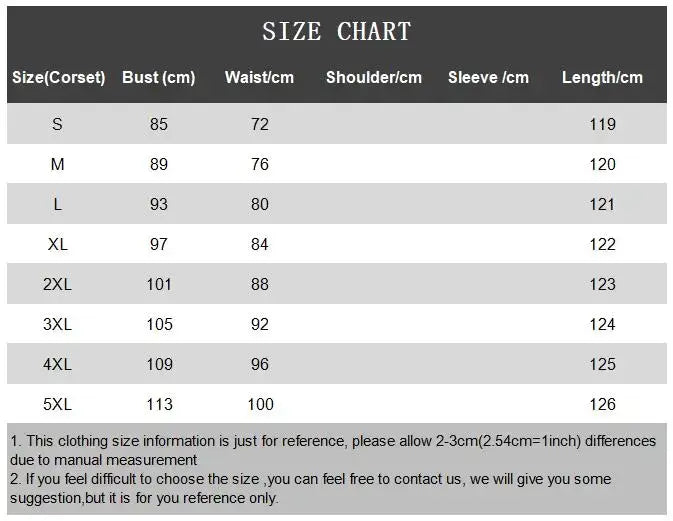 SIZE CHART

| Size(Corset) | Bust (cm) | Waist/cm | Shoulder/cm | Sleeve /cm | Length/cm |
|---|---|---|---|---|---|
| S | 85 | 72 | | | 119 |
| M | 89 | 76 | | | 120 |
| L | 93 | 80 | | | 121 |
| XL | 97 | 84 | | | 122 |
| 2XL | 101 | 88 | | | 123 |
| 3XL | 105 | 92 | | | 124 |
| 4XL | 109 | 96 | | | 125 |
| 5XL | 113 | 100 | | | 126 |

1. This clothing size information is just for reference, please allow 2-3cm(2.54cm=1inch) differences due to manual measurement
2. If you feel difficult to choose the size ,you can feel free to contact us, we will give you some suggestion,but it is for you reference only.